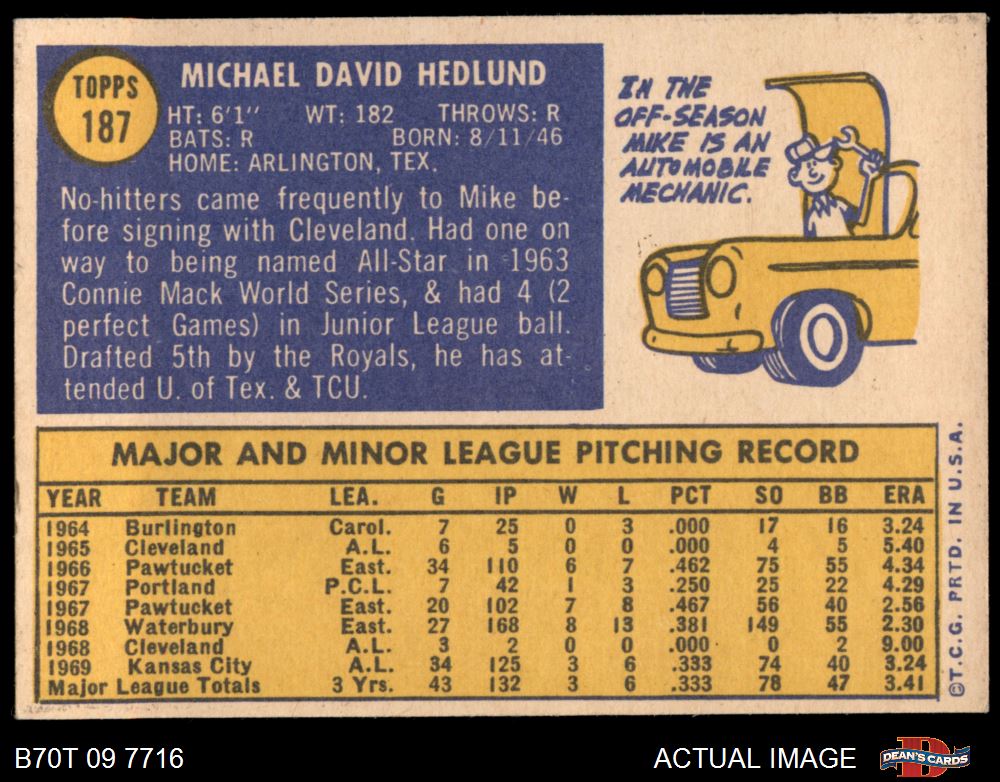 TOPPS 187

MICHAEL DAVID HEDLUND

HT: 6'1'' WT: 182 THROWS: R
BATS: R BORN: 8/11/46
HOME: ARLINGTON, TEX.

No-hitters came frequently to Mike before signing with Cleveland. Had one on way to being named All-Star in 1963 Connie Mack World Series, & had 4 (2 perfect Games) in Junior League ball. Drafted 5th by the Royals, he has attended U. of Tex. & TCU.

IN THE OFF-SEASON MIKE IS AN AUTOMOBILE MECHANIC.

MAJOR AND MINOR LEAGUE PITCHING RECORD

| YEAR | TEAM | LEA. | G | IP | W | L | PCT | SO | BB | ERA |
|---|---|---|---|---|---|---|---|---|---|---|
| 1964 | Burlington | Carol. | 7 | 25 | 0 | 3 | .000 | 17 | 16 | 3.24 |
| 1965 | Cleveland | A.L. | 6 | 5 | 0 | 0 | .000 | 4 | 5 | 5.40 |
| 1966 | Pawtucket | East. | 34 | 110 | 6 | 7 | .462 | 75 | 55 | 4.34 |
| 1967 | Portland | P.C.L. | 7 | 42 | 1 | 3 | .250 | 25 | 22 | 4.29 |
| 1967 | Pawtucket | East. | 20 | 102 | 7 | 8 | .467 | 56 | 40 | 2.56 |
| 1968 | Waterbury | East. | 27 | 168 | 8 | 13 | .381 | 149 | 55 | 2.30 |
| 1968 | Cleveland | A.L. | 3 | 2 | 0 | 0 | .000 | 0 | 2 | 9.00 |
| 1969 | Kansas City | A.L. | 34 | 125 | 3 | 6 | .333 | 74 | 40 | 3.24 |
| Major League Totals | | 3 Yrs. | 43 | 132 | 3 | 6 | .333 | 78 | 47 | 3.41 |

©T.C.G. PRTD. IN U.S.A.

B70T 09 7716

ACTUAL IMAGE

DEAN'S CARDS